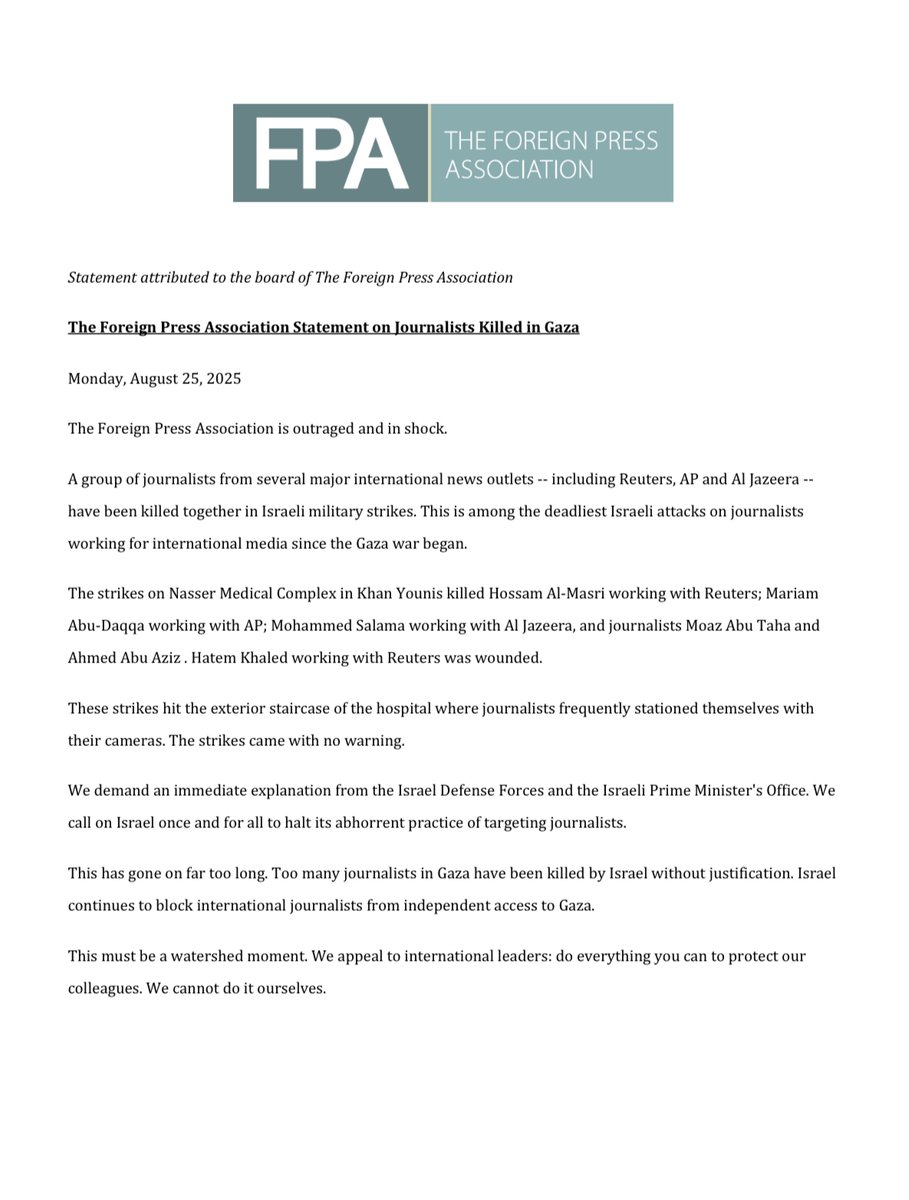 FPA THE FOREIGN PRESS ASSOCIATION

Statement attributed to the board of The Foreign Press Association

The Foreign Press Association Statement on Journalists Killed in Gaza

Monday, August 25, 2025

The Foreign Press Association is outraged and in shock.

A group of journalists from several major international news outlets -- including Reuters, AP and Al Jazeera -- have been killed together in Israeli military strikes. This is among the deadliest Israeli attacks on journalists working for international media since the Gaza war began.

The strikes on Nasser Medical Complex in Khan Younis killed Hossam Al-Masri working with Reuters; Mariam Abu-Daqqa working with AP; Mohammed Salama working with Al Jazeera, and journalists Moaz Abu Taha and Ahmed Abu Aziz . Hatem Khaled working with Reuters was wounded.

These strikes hit the exterior staircase of the hospital where journalists frequently stationed themselves with their cameras. The strikes came with no warning.

We demand an immediate explanation from the Israel Defense Forces and the Israeli Prime Minister's Office. We call on Israel once and for all to halt its abhorrent practice of targeting journalists.

This has gone on far too long. Too many journalists in Gaza have been killed by Israel without justification. Israel continues to block international journalists from independent access to Gaza.

This must be a watershed moment. We appeal to international leaders: do everything you can to protect our colleagues. We cannot do it ourselves.